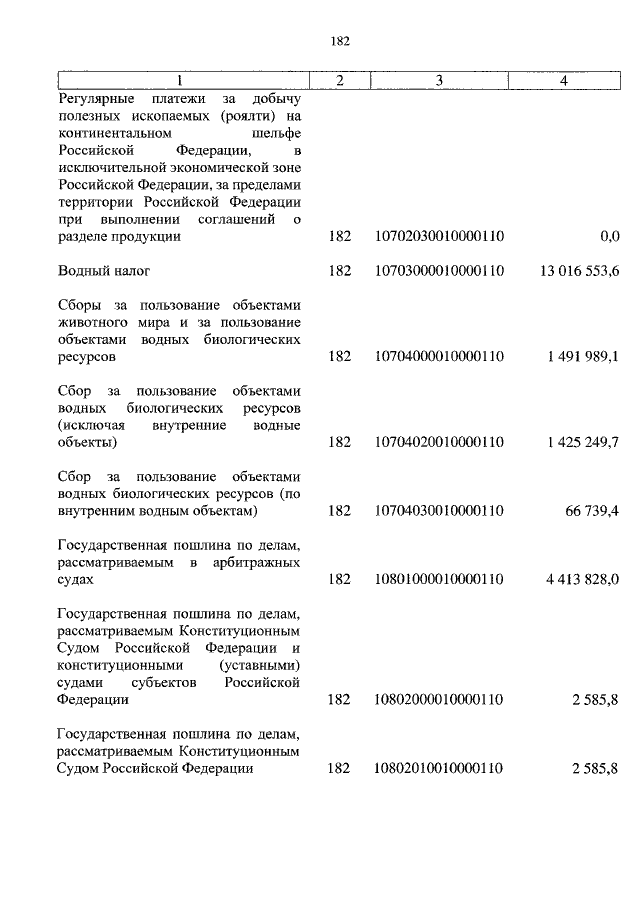 182

| 1 | 2 | 3 | 4 |
|---|---|---|---|
| Регулярные платежи за добычу полезных ископаемых (роялти) на континентальном шельфе Российской Федерации, в исключительной экономической зоне Российской Федерации, за пределами территории Российской Федерации при выполнении соглашений о разделе продукции | 182 | 10702030010000110 | 0,0 |
| Водный налог | 182 | 10703000010000110 | 13 016 553,6 |
| Сборы за пользование объектами животного мира и за пользование объектами водных биологических ресурсов | 182 | 10704000010000110 | 1 491 989,1 |
| Сбор за пользование объектами водных биологических ресурсов (исключая внутренние водные объекты) | 182 | 10704020010000110 | 1 425 249,7 |
| Сбор за пользование объектами водных биологических ресурсов (по внутренним водным объектам) | 182 | 10704030010000110 | 66 739,4 |
| Государственная пошлина по делам, рассматриваемым в арбитражных судах | 182 | 10801000010000110 | 4 413 828,0 |
| Государственная пошлина по делам, рассматриваемым Конституционным Судом Российской Федерации и конституционными (уставными) судами субъектов Российской Федерации | 182 | 10802000010000110 | 2 585,8 |
| Государственная пошлина по делам, рассматриваемым Конституционным Судом Российской Федерации | 182 | 10802010010000110 | 2 585,8 |